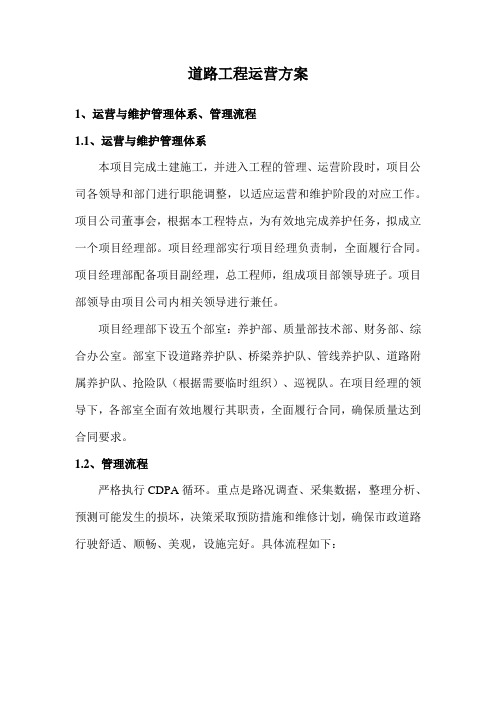 道路工程运营方案

1、运营与维护管理体系、管理流程

1.1、运营与维护管理体系

本项目完成土建施工，并进入工程的管理、运营阶段时，项目公司各领导和部门进行职能调整，以适应运营和维护阶段的对应工作。项目公司董事会，根据本工程特点，为有效地完成养护任务，拟成立一个项目经理部。项目经理部实行项目经理负责制，全面履行合同。项目经理部配备项目副经理，总工程师，组成项目部领导班子。项目部领导由项目公司内相关领导进行兼任。

项目经理部下设五个部室：养护部、质量部技术部、财务部、综合办公室。部室下设道路养护队、桥梁养护队、管线养护队、道路附属养护队、抢险队（根据需要临时组织）、巡视队。在项目经理的领导下，各部室全面有效地履行其职责，全面履行合同，确保质量达到合同要求。

1.2、管理流程

严格执行 CDPA 循环。重点是路况调查、采集数据，整理分析、预测可能发生的损坏，决策采取预防措施和维修计划，确保市政道路行驶舒适、顺畅、美观，设施完好。具体流程如下：